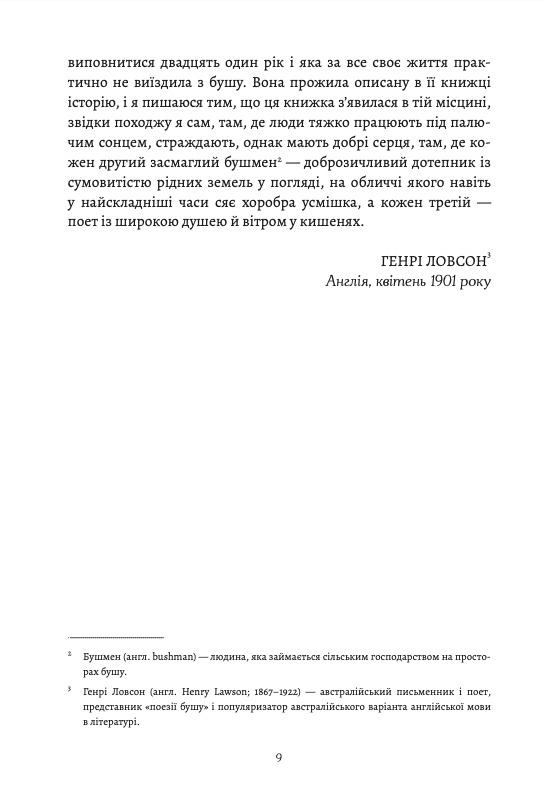 виповнитися двадцять один рік і яка за все своє життя практично не виїздила з бушу. Вона прожила описану в її книжці історію, і я пишаюся тим, що ця книжка з'явилася в тій місцині, звідки походжу я сам, там, де люди тяжко працюють під палючим сонцем, страждають, однак мають добрі серця, там, де кожен другий засмаглий бушмен$^2$ — доброзичливий дотепник із сумовитістю рідних земель у погляді, на обличчі якого навіть у найскладніші часи сяє хоробра усмішка, а кожен третій — поет із широкою душею й вітром у кишенях.

ГЕНРІ ЛОВСОН$^3$
Англія, квітень 1901 року

$^2$ Бушмен (англ. bushman) — людина, яка займається сільським господарством на просторах бушу.

$^3$ Генрі Ловсон (англ. Henry Lawson; 1867–1922) — австралійський письменник і поет, представник «поезії бушу» і популяризатор австралійського варіанта англійської мови в літературі.

9